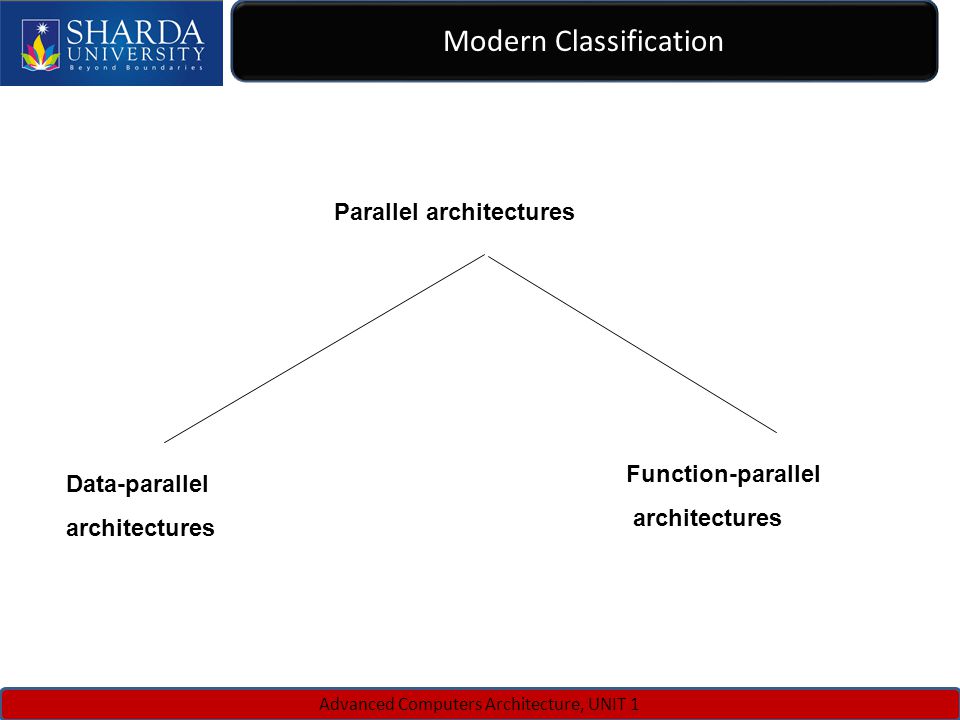 SHARDA UNIVERSITY
Beyond Boundaries

Modern Classification

Parallel architectures

Data-parallel architectures

Function-parallel architectures

Advanced Computers Architecture, UNIT 1